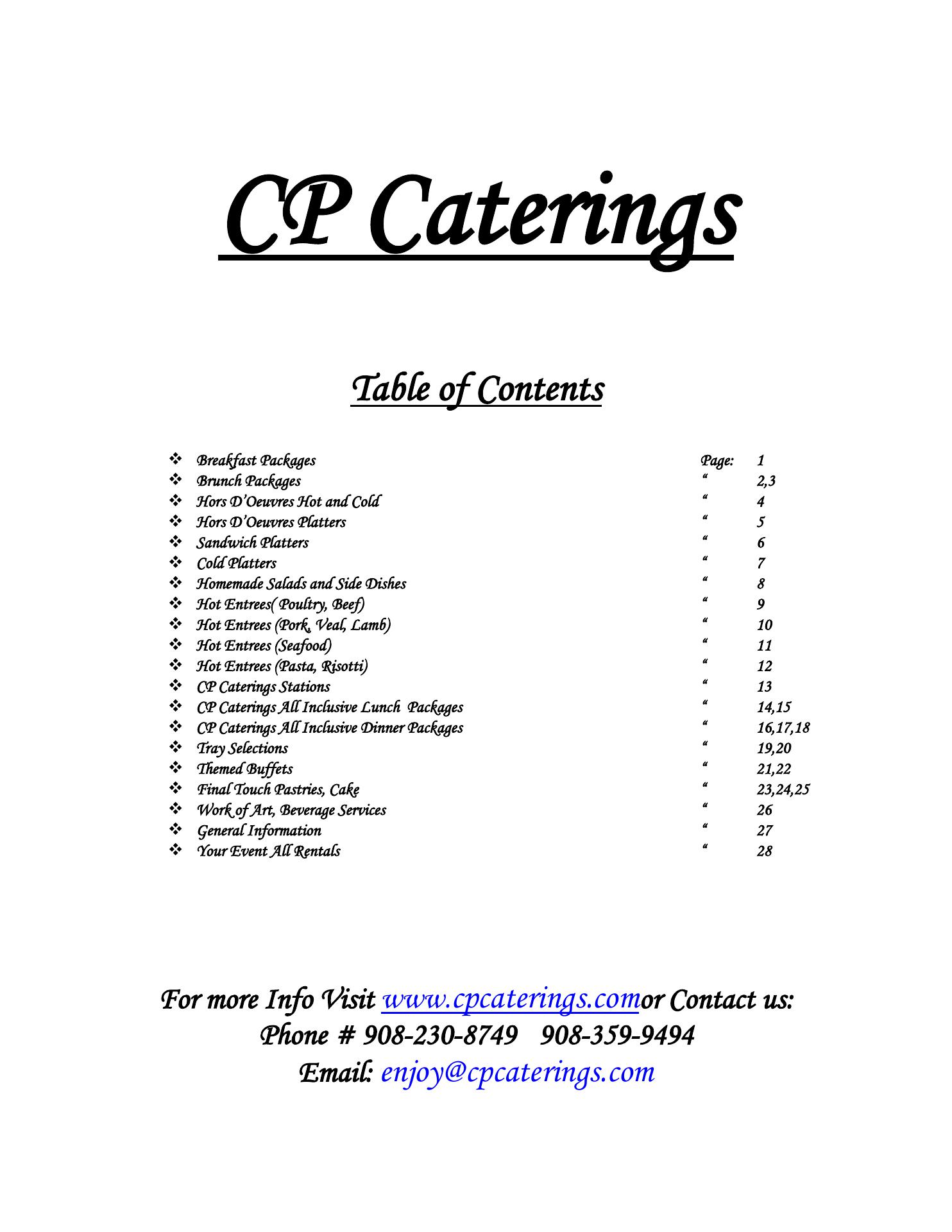 CP Caterings

Table of Contents

❖ Breakfast Packages Page: 1
❖ Brunch Packages " 2,3
❖ Hors D'Oeuvres Hot and Cold " 4
❖ Hors D'Oeuvres Platters " 5
❖ Sandwich Platters " 6
❖ Cold Platters " 7
❖ Homemade Salads and Side Dishes " 8
❖ Hot Entrees( Poultry, Beef) " 9
❖ Hot Entrees (Pork, Veal, Lamb) " 10
❖ Hot Entrees (Seafood) " 11
❖ Hot Entrees (Pasta, Risotti) " 12
❖ CP Caterings Stations " 13
❖ CP Caterings All Inclusive Lunch Packages " 14,15
❖ CP Caterings All Inclusive Dinner Packages " 16,17,18
❖ Tray Selections " 19,20
❖ Themed Buffets " 21,22
❖ Final Touch Pastries, Cake " 23,24,25
❖ Work of Art, Beverage Services " 26
❖ General Information " 27
❖ Your Event All Rentals " 28

For more Info Visit www.cpcaterings.comor Contact us:
Phone # 908-230-8749 908-359-9494
Email: enjoy@cpcaterings.com